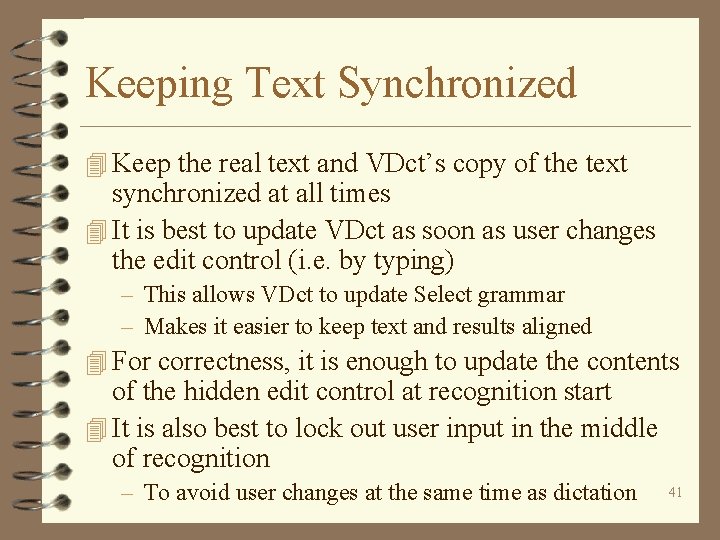 Keeping Text Synchronized

Keep the real text and VDct's copy of the text synchronized at all times

It is best to update VDct as soon as user changes the edit control (i.e. by typing)

– This allows VDct to update Select grammar

– Makes it easier to keep text and results aligned

For correctness, it is enough to update the contents of the hidden edit control at recognition start

It is also best to lock out user input in the middle of recognition

– To avoid user changes at the same time as dictation

41